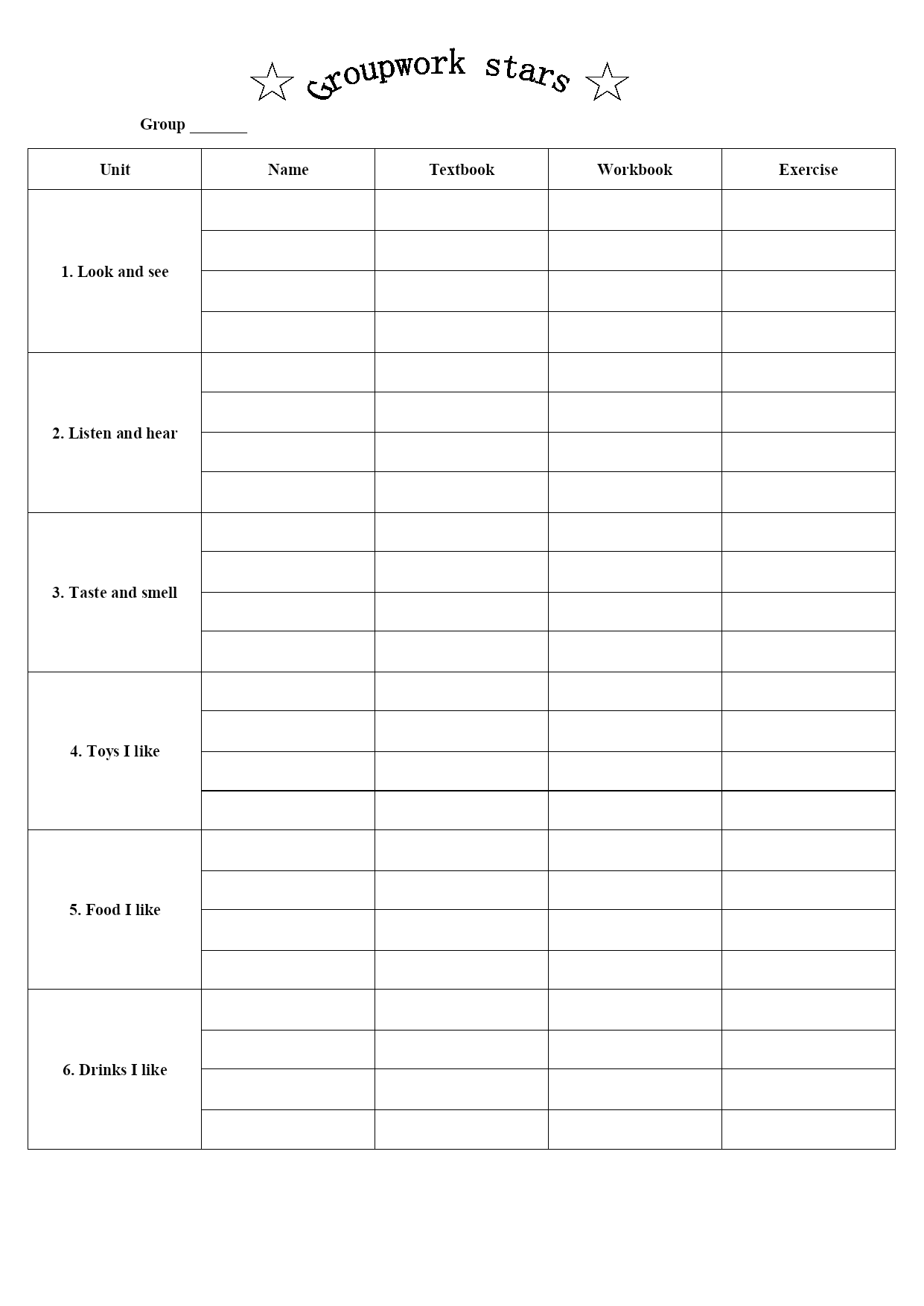 ☆ Groupwork stars ☆

Group _______

| Unit | Name | Textbook | Workbook | Exercise |
|---|---|---|---|---|
| 1. Look and see | | | | |
| | | | | |
| | | | | |
| | | | | |
| 2. Listen and hear | | | | |
| | | | | |
| | | | | |
| | | | | |
| 3. Taste and smell | | | | |
| | | | | |
| | | | | |
| | | | | |
| 4. Toys I like | | | | |
| | | | | |
| | | | | |
| | | | | |
| 5. Food I like | | | | |
| | | | | |
| | | | | |
| | | | | |
| 6. Drinks I like | | | | |
| | | | | |
| | | | | |
| | | | | |